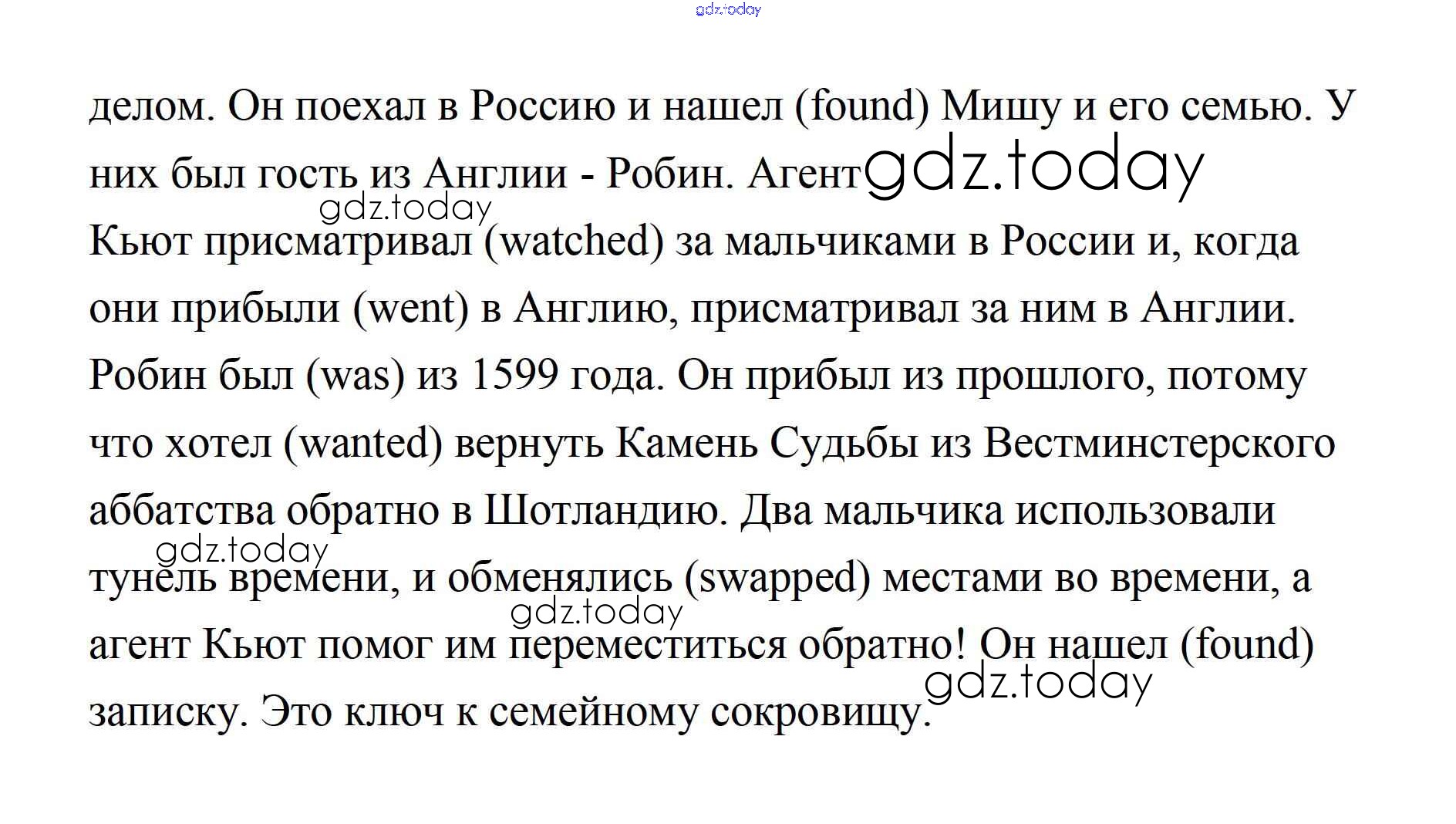 gdz.today

делом. Он поехал в Россию и нашел (found) Мишу и его семью. У них был гость из Англии - Робин. Агент gdz.today

gdz.today

Кьют присматривал (watched) за мальчиками в России и, когда они прибыли (went) в Англию, присматривал за ним в Англии. Робин был (was) из 1599 года. Он прибыл из прошлого, потому что хотел (wanted) вернуть Камень Судьбы из Вестминстерского аббатства обратно в Шотландию. Два мальчика использовали

gdz.today

тунель времени, и обменялись (swapped) местами во времени, а

gdz.today

агент Кьют помог им переместиться обратно! Он нашел (found)

gdz.today

записку. Это ключ к семейному сокровищу.